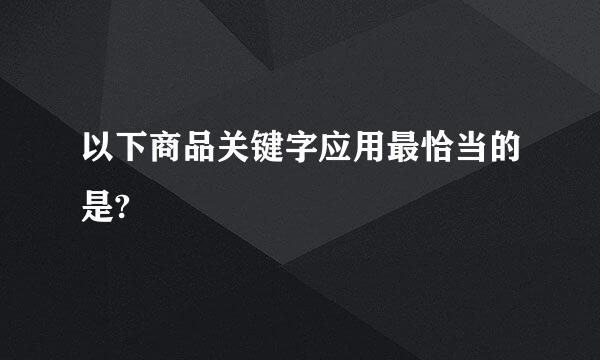 以下商品关键字应用最恰当的是?